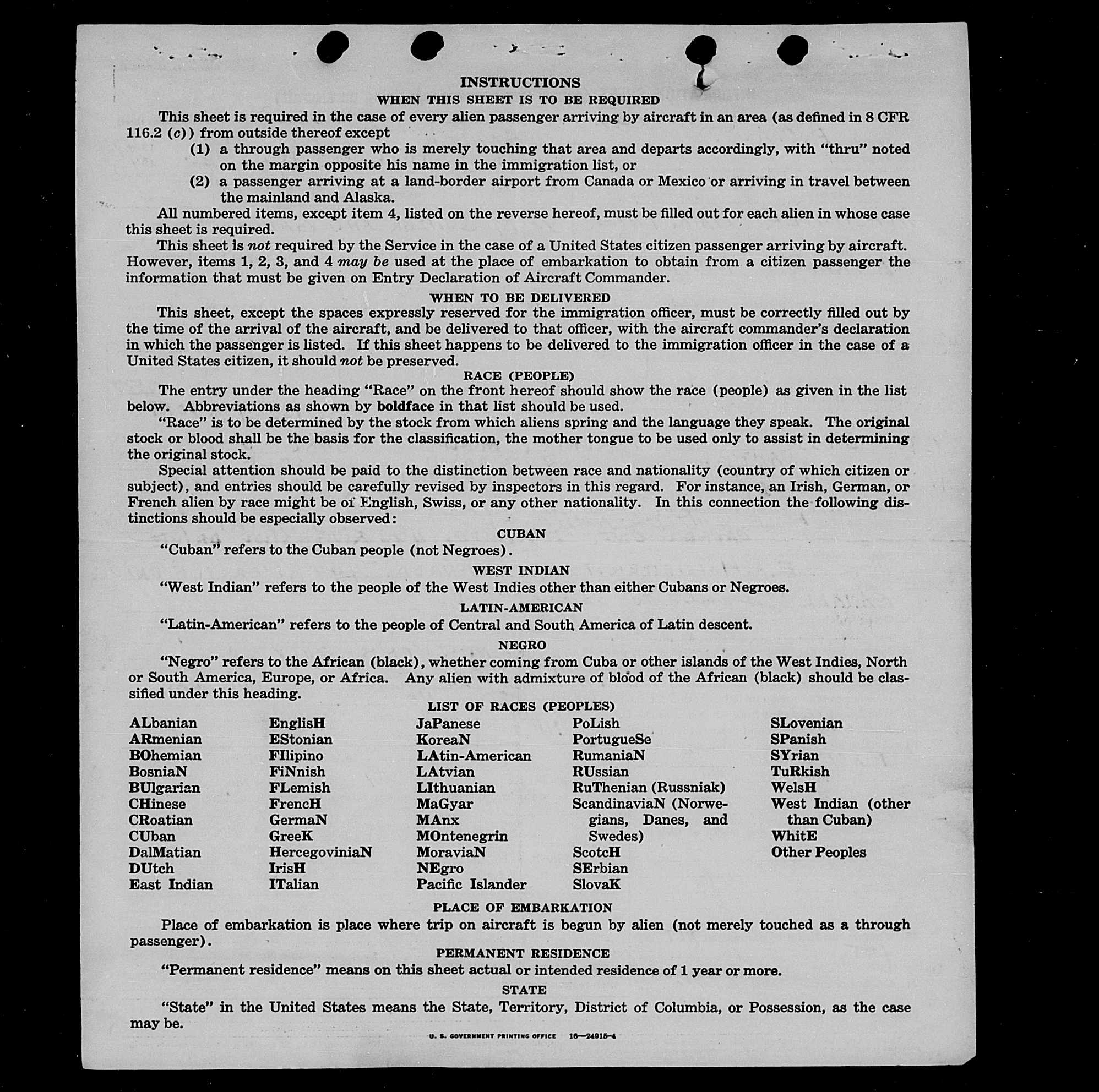 INSTRUCTIONS
WHEN THIS SHEET IS TO BE REQUIRED

This sheet is required in the case of every alien passenger arriving by aircraft in an area (as defined in 8 CFR 116.2 (c)) from outside thereof except

(1) a through passenger who is merely touching that area and departs accordingly, with "thru" noted on the margin opposite his name in the immigration list, or

(2) a passenger arriving at a land-border airport from Canada or Mexico or arriving in travel between the mainland and Alaska.

All numbered items, except item 4, listed on the reverse hereof, must be filled out for each alien in whose case this sheet is required.

This sheet is not required by the Service in the case of a United States citizen passenger arriving by aircraft. However, items 1, 2, 3, and 4 may be used at the place of embarkation to obtain from a citizen passenger the information that must be given on Entry Declaration of Aircraft Commander.

WHEN TO BE DELIVERED

This sheet, except the spaces expressly reserved for the immigration officer, must be correctly filled out by the time of the arrival of the aircraft, and be delivered to that officer, with the aircraft commander's declaration in which the passenger is listed. If this sheet happens to be delivered to the immigration officer in the case of a United States citizen, it should not be preserved.

RACE (PEOPLE)

The entry under the heading "Race" on the front hereof should show the race (people) as given in the list below. Abbreviations as shown by boldface in that list should be used.

"Race" is to be determined by the stock from which aliens spring and the language they speak. The original stock or blood shall be the basis for the classification, the mother tongue to be used only to assist in determining the original stock.

Special attention should be paid to the distinction between race and nationality (country of which citizen or subject), and entries should be carefully revised by inspectors in this regard. For instance, an Irish, German, or French alien by race might be of English, Swiss, or any other nationality. In this connection the following distinctions should be especially observed:

CUBAN

"Cuban" refers to the Cuban people (not Negroes).

WEST INDIAN

"West Indian" refers to the people of the West Indies other than either Cubans or Negroes.

LATIN-AMERICAN

"Latin-American" refers to the people of Central and South America of Latin descent.

NEGRO

"Negro" refers to the African (black), whether coming from Cuba or other islands of the West Indies, North or South America, Europe, or Africa. Any alien with admixture of blood of the African (black) should be classified under this heading.

LIST OF RACES (PEOPLES)

ALbanian
ARmenian
BOhemian
BosniaN
BUlgarian
CHinese
CRoatian
CUban
DalMatian
DUtch
East Indian

EnglisH
EStonian
FIlipino
FiNnish
FLemish
FrencH
GermaN
GreeK
HercegoviniaN
IrisH
ITalian

JaPanese
KoreaN
LAtin-American
LAtvian
LIthuanian
MaGyar
MAnx
MOntenegrin
MoraviaN
NEgro
Pacific Islander

PoLish
PortugueSe
RumaniaN
RUssian
RuThenian (Russniak)
ScandinaviaN (Norwegians, Danes, and Swedes)
ScotcH
SErbian
SlovaK

SLovenian
SPanish
SYrian
TuRkish
WelsH
West Indian (other than Cuban)
WhitE
Other Peoples

PLACE OF EMBARKATION

Place of embarkation is place where trip on aircraft is begun by alien (not merely touched as a through passenger).

PERMANENT RESIDENCE

"Permanent residence" means on this sheet actual or intended residence of 1 year or more.

STATE

"State" in the United States means the State, Territory, District of Columbia, or Possession, as the case may be.

U. S. GOVERNMENT PRINTING OFFICE 16—24915-4